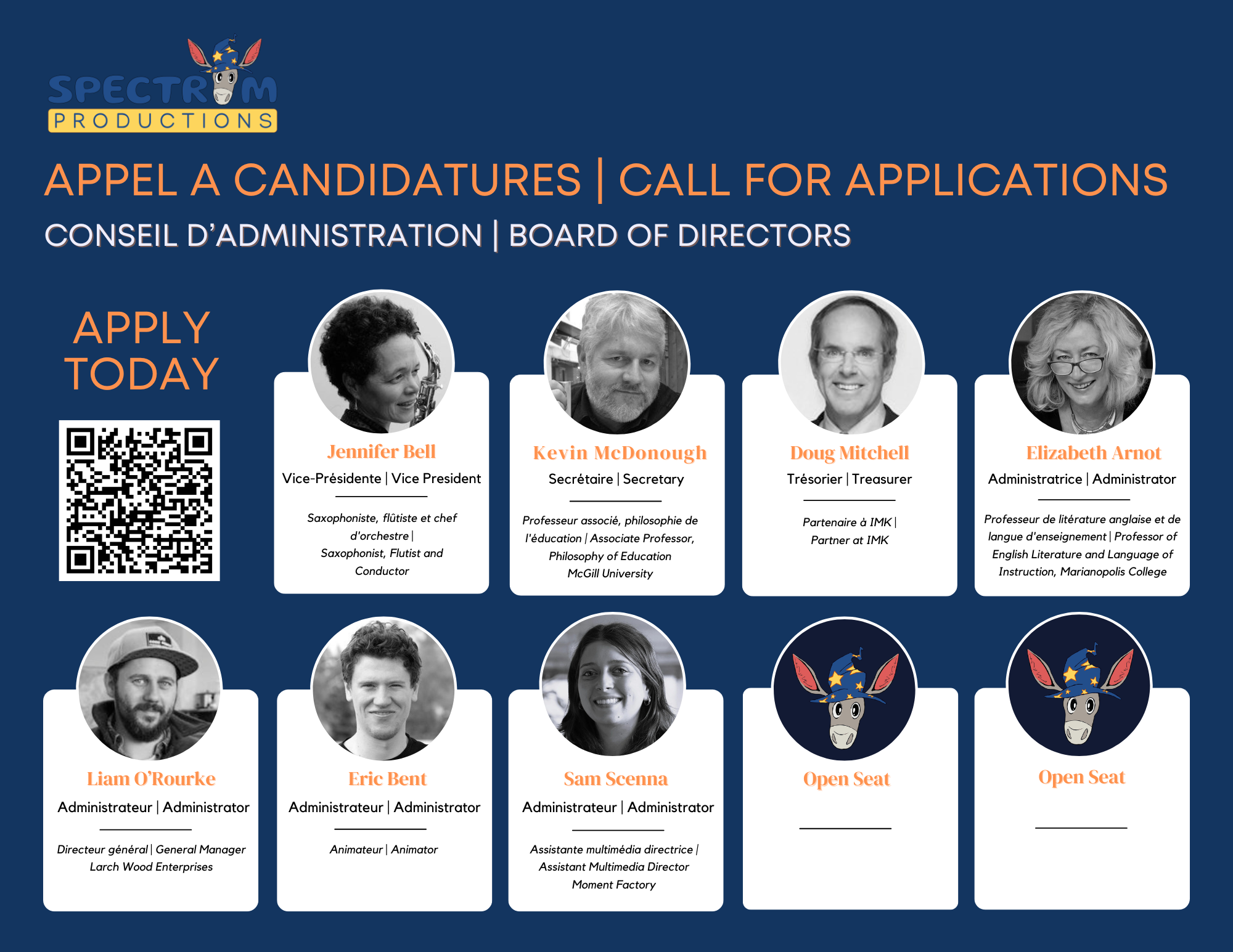 SPECTRUM
PRODUCTIONS

APPEL A CANDIDATURES | CALL FOR APPLICATIONS

CONSEIL D'ADMINISTRATION | BOARD OF DIRECTORS

APPLY TODAY

Jennifer Bell
Vice-Présidente | Vice President

Saxophoniste, flûtiste et chef d'orchestre | Saxophonist, Flutist and Conductor

Kevin McDonough
Secrétaire | Secretary

Professeur associé, philosophie de l'éducation | Associate Professor, Philosophy of Education McGill University

Doug Mitchell
Trésorier | Treasurer

Partenaire à IMK | Partner at IMK

Elizabeth Arnot
Administratrice | Administrator

Professeur de litérature anglaise et de langue d'enseignement | Professor of English Literature and Language of Instruction, Marianopolis College

Liam O'Rourke
Administrateur | Administrator

Directeur général | General Manager Larch Wood Enterprises

Eric Bent
Administrateur | Administrator

Animateur | Animator

Sam Scenna
Administrateur | Administrator

Assistante multimédia directrice | Assistant Multimedia Director Moment Factory

Open Seat

Open Seat